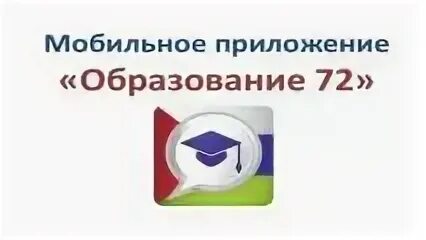 Мобильное приложение
«Образование 72»